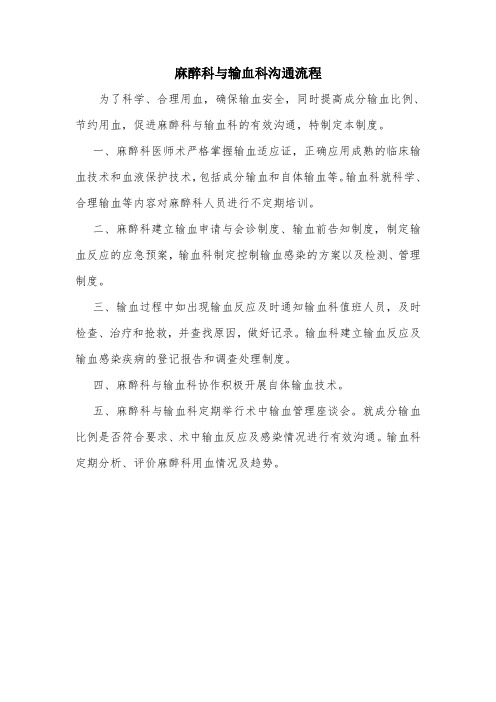 麻醉科与输血科沟通流程

为了科学、合理用血，确保输血安全，同时提高成分输血比例、节约用血，促进麻醉科与输血科的有效沟通，特制定本制度。

一、麻醉科医师术严格掌握输血适应证，正确应用成熟的临床输血技术和血液保护技术，包括成分输血和自体输血等。输血科就科学、合理输血等内容对麻醉科人员进行不定期培训。

二、麻醉科建立输血申请与会诊制度、输血前告知制度，制定输血反应的应急预案，输血科制定控制输血感染的方案以及检测、管理制度。

三、输血过程中如出现输血反应及时通知输血科值班人员，及时检查、治疗和抢救，并查找原因，做好记录。输血科建立输血反应及输血感染疾病的登记报告和调查处理制度。

四、麻醉科与输血科协作积极开展自体输血技术。

五、麻醉科与输血科定期举行术中输血管理座谈会。就成分输血比例是否符合要求、术中输血反应及感染情况进行有效沟通。输血科定期分析、评价麻醉科用血情况及趋势。